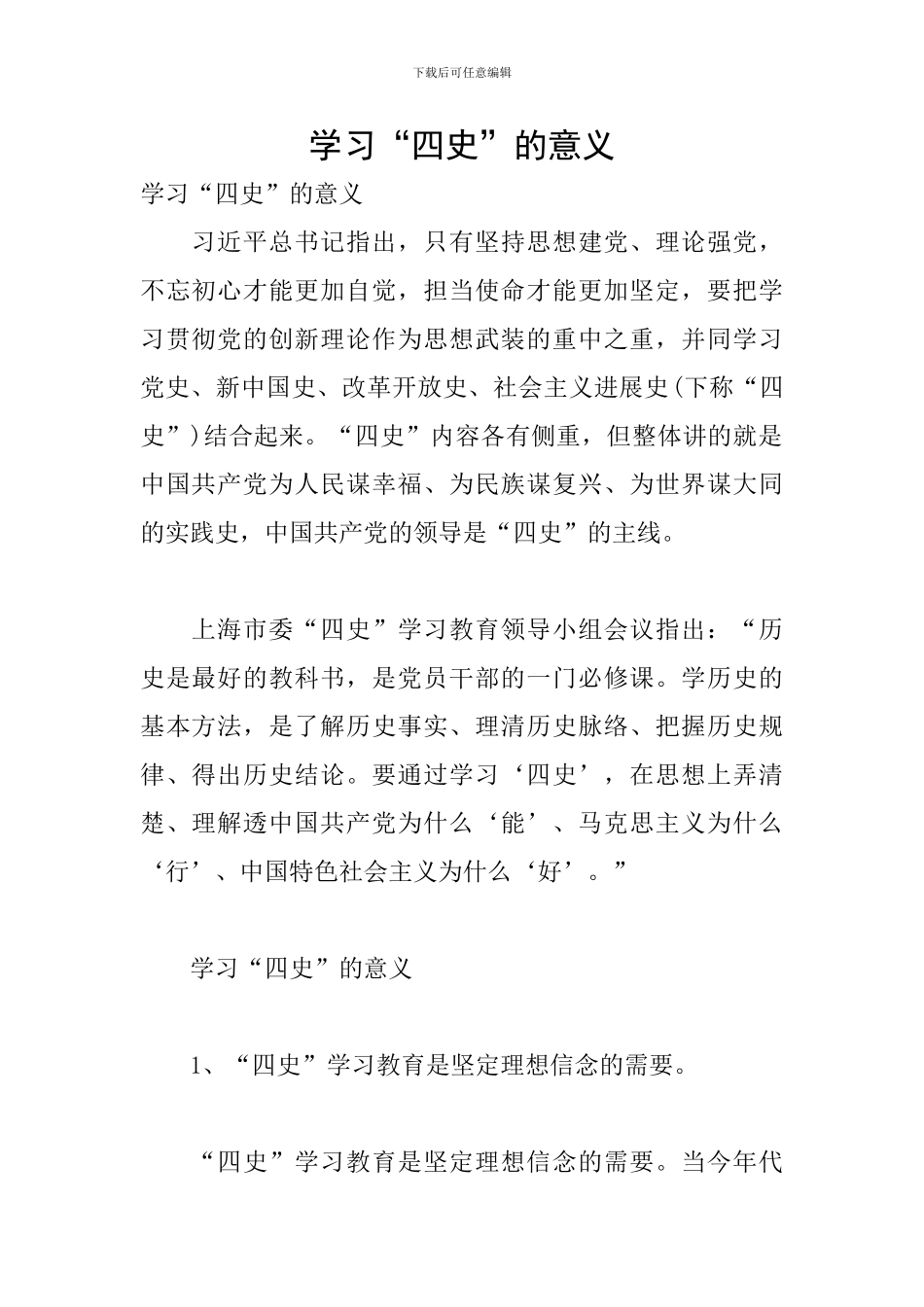 下载后可任意编辑

学习“四史”的意义

学习“四史”的意义

习近平总书记指出，只有坚持思想建党、理论强党，不忘初心才能更加自觉，担当使命才能更加坚定，要把学习贯彻党的创新理论作为思想武装的重中之重，并同学习党史、新中国史、改革开放史、社会主义进展史(下称“四史”)结合起来。“四史”内容各有侧重，但整体讲的就是中国共产党为人民谋幸福、为民族谋复兴、为世界谋大同的实践史，中国共产党的领导是“四史”的主线。

上海市委“四史”学习教育领导小组会议指出：“历史是最好的教科书，是党员干部的一门必修课。学历史的基本方法，是了解历史事实、理清历史脉络、把握历史规律、得出历史结论。要通过学习‘四史’，在思想上弄清楚、理解透中国共产党为什么‘能’、马克思主义为什么‘行’、中国特色社会主义为什么‘好’。”

学习“四史”的意义

1、“四史”学习教育是坚定理想信念的需要。

“四史”学习教育是坚定理想信念的需要。当今年代